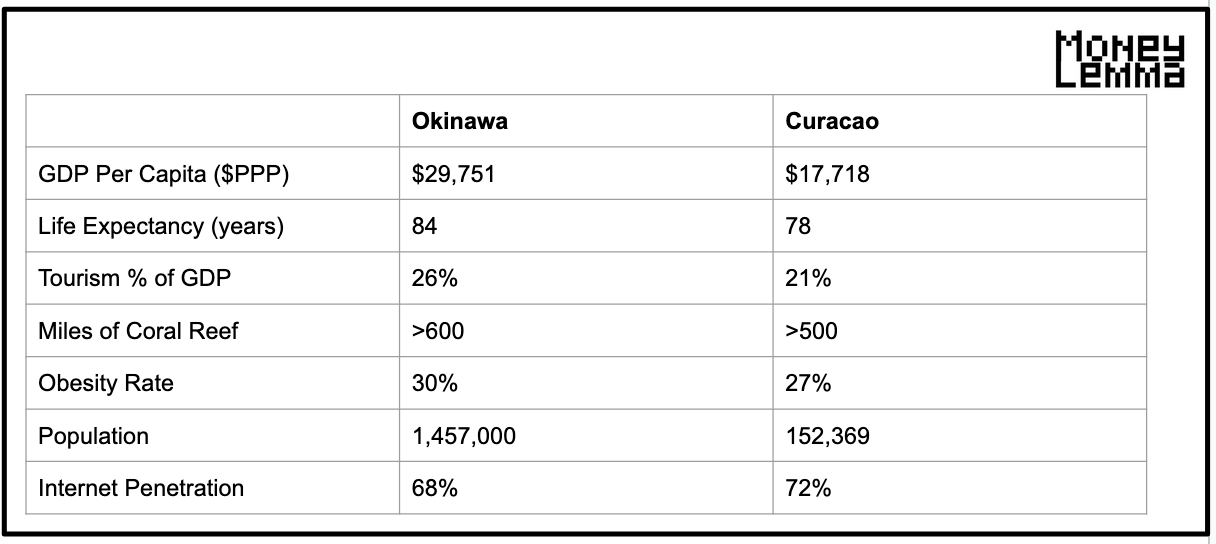 Money Lemma

|  | Okinawa | Curacao |
|---|---|---|
| GDP Per Capita ($PPP) | $29,751 | $17,718 |
| Life Expectancy (years) | 84 | 78 |
| Tourism % of GDP | 26% | 21% |
| Miles of Coral Reef | >600 | >500 |
| Obesity Rate | 30% | 27% |
| Population | 1,457,000 | 152,369 |
| Internet Penetration | 68% | 72% |